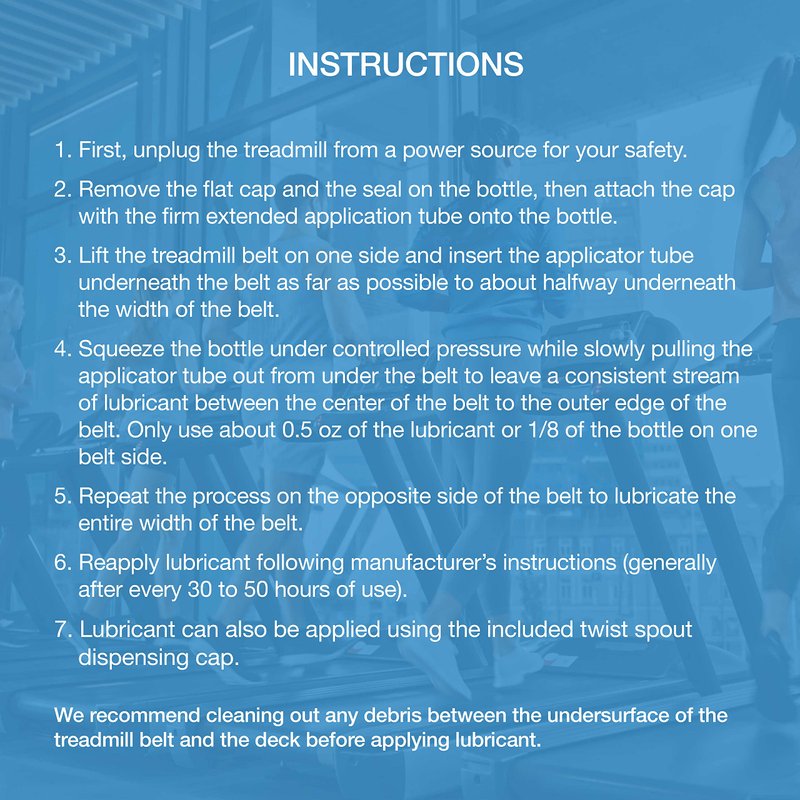 INSTRUCTIONS

1. First, unplug the treadmill from a power source for your safety.

2. Remove the flat cap and the seal on the bottle, then attach the cap with the firm extended application tube onto the bottle.

3. Lift the treadmill belt on one side and insert the applicator tube underneath the belt as far as possible to about halfway underneath the width of the belt.

4. Squeeze the bottle under controlled pressure while slowly pulling the applicator tube out from under the belt to leave a consistent stream of lubricant between the center of the belt to the outer edge of the belt. Only use about 0.5 oz of the lubricant or 1/8 of the bottle on one belt side.

5. Repeat the process on the opposite side of the belt to lubricate the entire width of the belt.

6. Reapply lubricant following manufacturer's instructions (generally after every 30 to 50 hours of use).

7. Lubricant can also be applied using the included twist spout dispensing cap.

We recommend cleaning out any debris between the undersurface of the treadmill belt and the deck before applying lubricant.